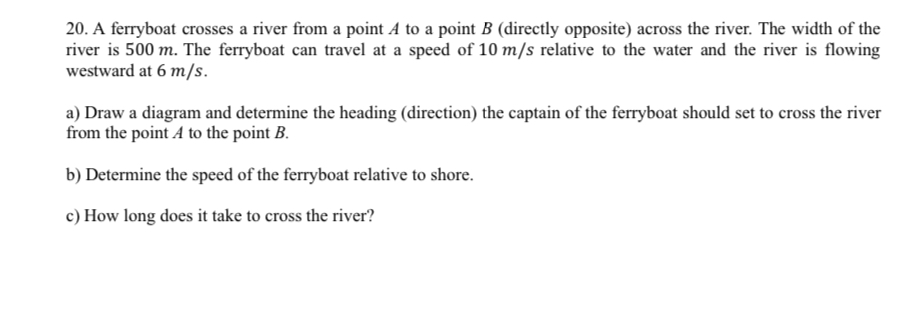 20. A ferryboat crosses a river from a point $A$ to a point $B$ (directly opposite) across the river. The width of the river is $500\ m$. The ferryboat can travel at a speed of $10\ m/s$ relative to the water and the river is flowing westward at $6\ m/s$.

a) Draw a diagram and determine the heading (direction) the captain of the ferryboat should set to cross the river from the point $A$ to the point $B$.

b) Determine the speed of the ferryboat relative to shore.

c) How long does it take to cross the river?